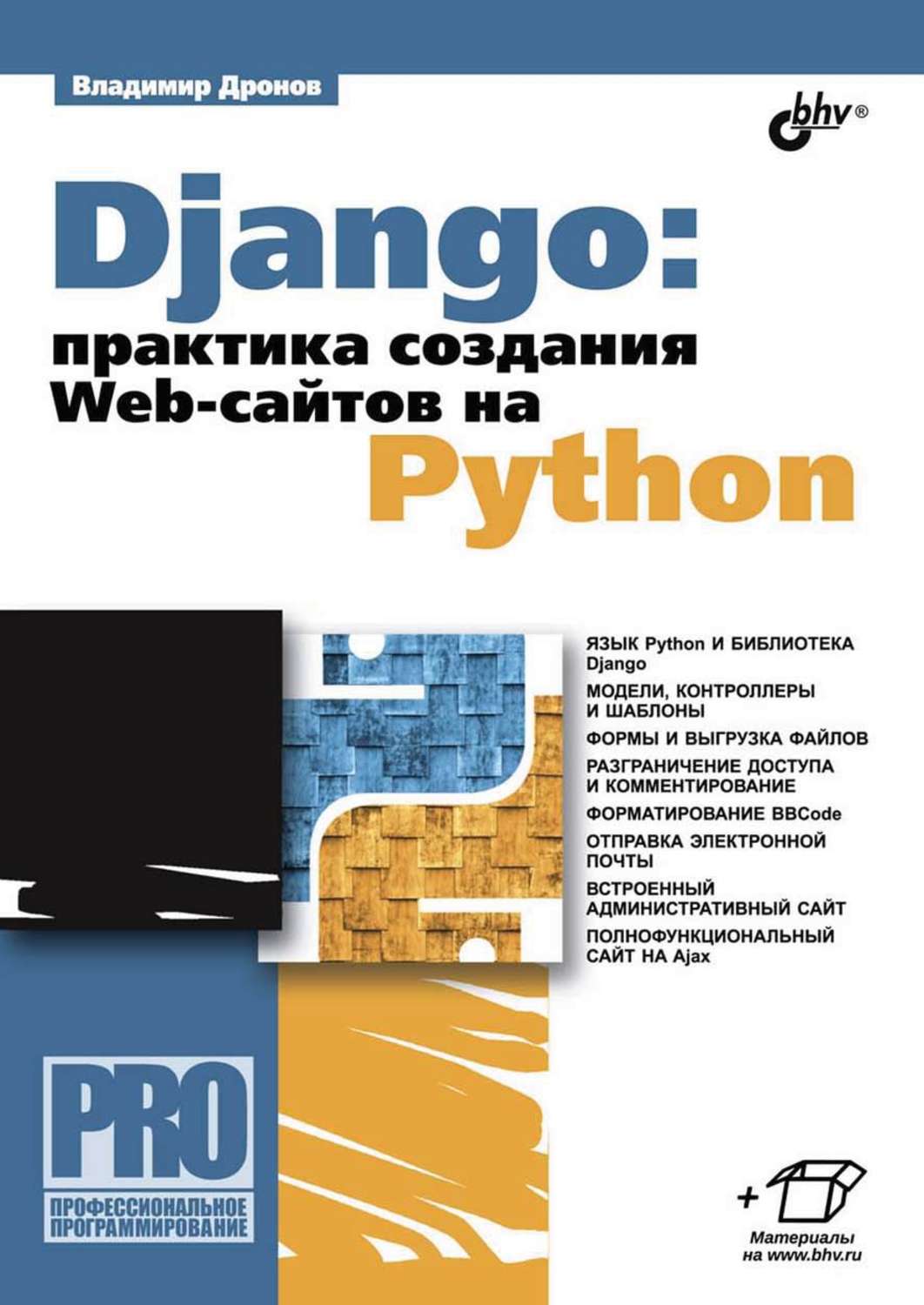 Владимир Дронов

bhv®

Django:
практика создания
Web-сайтов на
Python

ЯЗЫК Python И БИБЛИОТЕКА Django

МОДЕЛИ, КОНТРОЛЛЕРЫ И ШАБЛОНЫ

ФОРМЫ И ВЫГРУЗКА ФАЙЛОВ

РАЗГРАНИЧЕНИЕ ДОСТУПА И КОММЕНТИРОВАНИЕ

ФОРМАТИРОВАНИЕ BBCode

ОТПРАВКА ЭЛЕКТРОННОЙ ПОЧТЫ

ВСТРОЕННЫЙ АДМИНИСТРАТИВНЫЙ САЙТ

ПОЛНОФУНКЦИОНАЛЬНЫЙ САЙТ НА Ajax

PRO

ПРОФЕССИОНАЛЬНОЕ ПРОГРАММИРОВАНИЕ

+

Материалы на www.bhv.ru